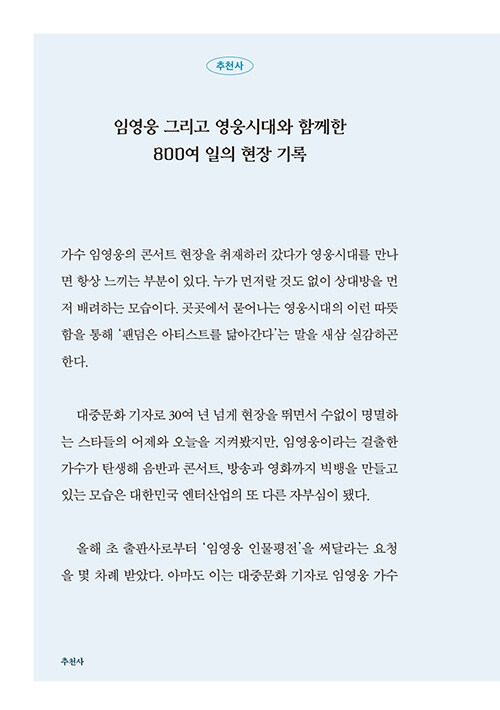 추천사

임영웅 그리고 영웅시대와 함께한
800여 일의 현장 기록

가수 임영웅의 콘서트 현장을 취재하러 갔다가 영웅시대를 만나면 항상 느끼는 부분이 있다. 누가 먼저랄 것도 없이 상대방을 먼저 배려하는 모습이다. 곳곳에서 묻어나는 영웅시대의 이런 따뜻함을 통해 '팬덤은 아티스트를 닮아간다'는 말을 새삼 실감하곤 한다.

대중문화 기자로 30여 년 넘게 현장을 뛰면서 수없이 명멸하는 스타들의 어제와 오늘을 지켜봤지만, 임영웅이라는 걸출한 가수가 탄생해 음반과 콘서트, 방송과 영화까지 빅뱅을 만들고 있는 모습은 대한민국 엔터산업의 또 다른 자부심이 됐다.

올해 초 출판사로부터 '임영웅 인물평전'을 써달라는 요청을 몇 차례 받았다. 아마도 이는 대중문화 기자로 임영웅 가수

추천사